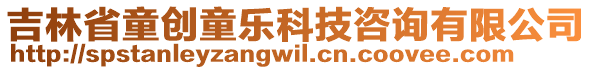 吉林省童创童乐科技咨询有限公司
http://spstanleyzangwil.cn.coovee.com